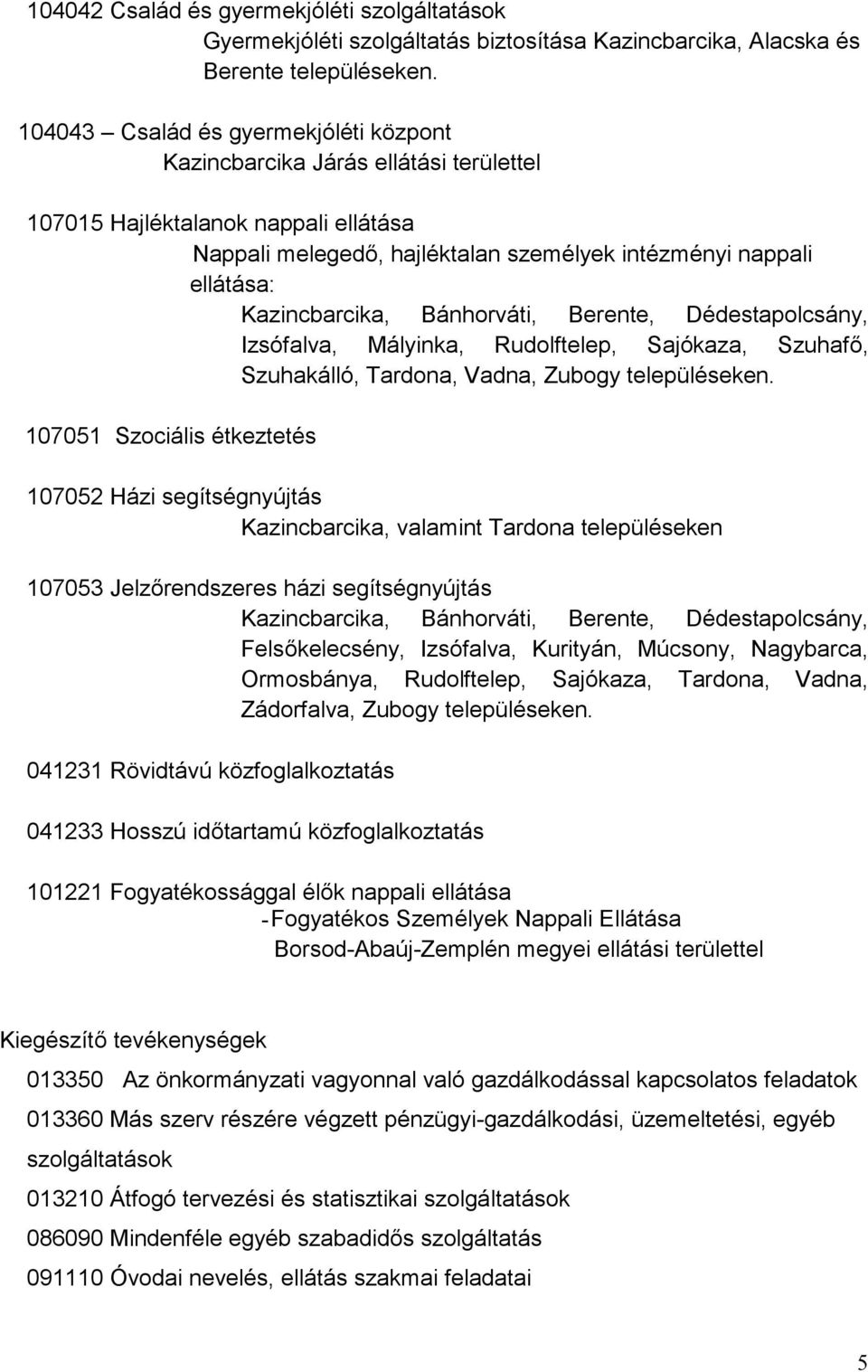 104042 Család és gyermekjóléti szolgáltatások
Gyermekjóléti szolgáltatás biztosítása Kazincbarcika, Alacska és Berente településeken.

104043 – Család és gyermekjóléti központ
Kazincbarcika Járás ellátási területtel

107015 Hajléktalanok nappali ellátása
Nappali melegedő, hajléktalan személyek intézményi nappali ellátása:
Kazincbarcika, Bánhorváti, Berente, Dédestapolcsány, Izsófalva, Mályinka, Rudolftelep, Sajókaza, Szuhafő, Szuhakálló, Tardona, Vadna, Zubogy településeken.

107051 Szociális étkeztetés

107052 Házi segítségnyújtás
Kazincbarcika, valamint Tardona településeken

107053 Jelzőrendszeres házi segítségnyújtás
Kazincbarcika, Bánhorváti, Berente, Dédestapolcsány, Felsőkelecsény, Izsófalva, Kurityán, Múcsony, Nagybarca, Ormosbánya, Rudolftelep, Sajókaza, Tardona, Vadna, Zádorfalva, Zubogy településeken.

041231 Rövidtávú közfoglalkoztatás

041233 Hosszú időtartamú közfoglalkoztatás

101221 Fogyatékossággal élők nappali ellátása
- Fogyatékos Személyek Nappali Ellátása
Borsod-Abaúj-Zemplén megyei ellátási területtel

Kiegészítő tevékenységek
013350 Az önkormányzati vagyonnal való gazdálkodással kapcsolatos feladatok
013360 Más szerv részére végzett pénzügyi-gazdálkodási, üzemeltetési, egyéb szolgáltatások
013210 Átfogó tervezési és statisztikai szolgáltatások
086090 Mindenféle egyéb szabadidős szolgáltatás
091110 Óvodai nevelés, ellátás szakmai feladatai

5